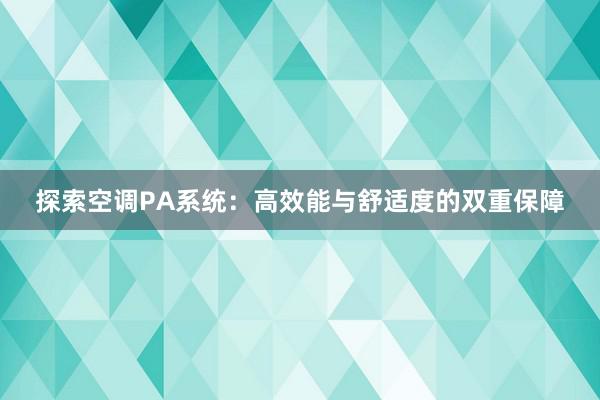 探索空调PA系统：高效能与舒适度的双重保障